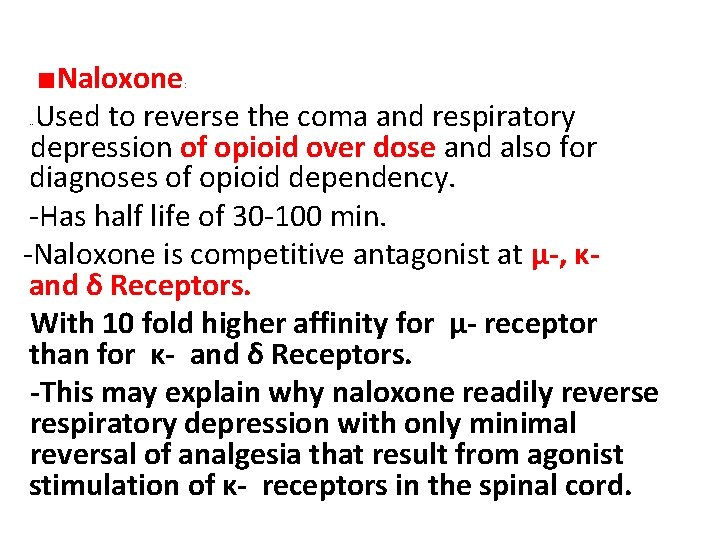 ■Naloxone:

-Used to reverse the coma and respiratory depression of opioid over dose and also for diagnoses of opioid dependency.

-Has half life of 30-100 min.

-Naloxone is competitive antagonist at μ-, κ- and δ Receptors.

With 10 fold higher affinity for μ- receptor than for κ- and δ Receptors.

-This may explain why naloxone readily reverse respiratory depression with only minimal reversal of analgesia that result from agonist stimulation of κ- receptors in the spinal cord.